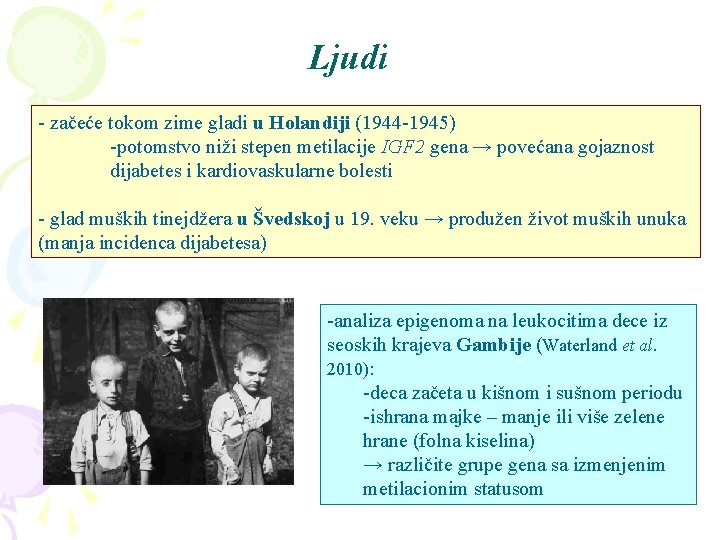 Ljudi

- začeće tokom zime gladi u Holandiji (1944-1945)
-potomstvo niži stepen metilacije IGF2 gena → povećana gojaznost dijabetes i kardiovaskularne bolesti

- glad muških tinejdžera u Švedskoj u 19. veku → produžen život muških unuka (manja incidenca dijabetesa)

-analiza epigenoma na leukocitima dece iz seoskih krajeva Gambije (Waterland et al. 2010):
-deca začeta u kišnom i sušnom periodu
-ishrana majke – manje ili više zelene hrane (folna kiselina)
→ različite grupe gena sa izmenjenim metilacionim statusom